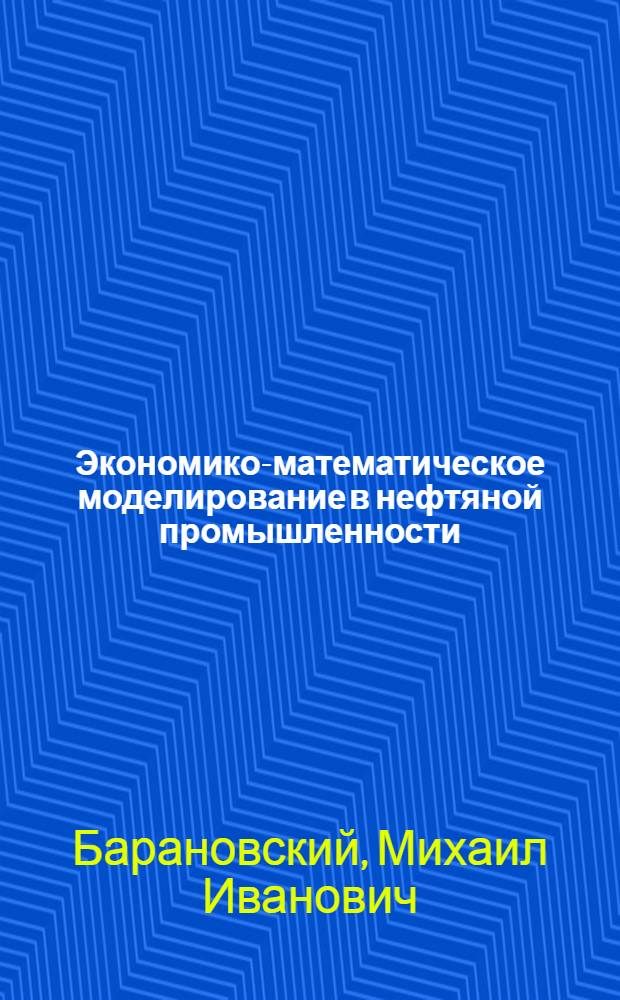 Экономико-математическое моделирование в нефтяной промышленности

Барановский, Михаил Иванович